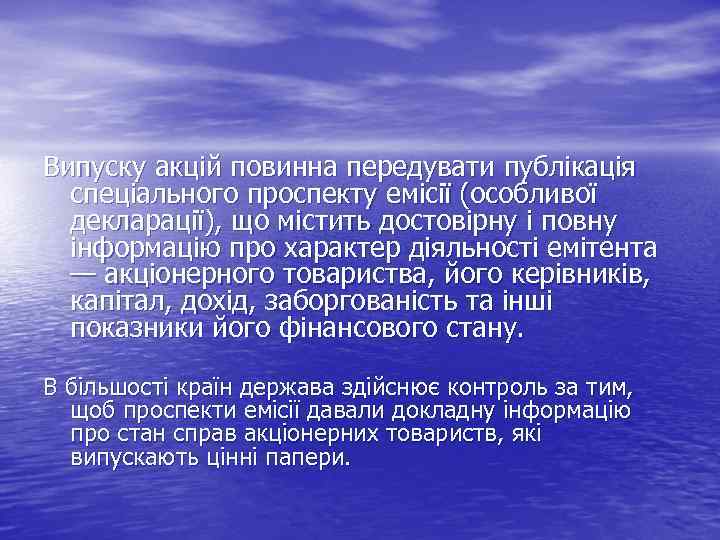 Випуску акцій повинна передувати публікація спеціального проспекту емісії (особливої декларації), що містить достовірну і повну інформацію про характер діяльності емітента — акціонерного товариства, його керівників, капітал, дохід, заборгованість та інші показники його фінансового стану.

В більшості країн держава здійснює контроль за тим, щоб проспекти емісії давали докладну інформацію про стан справ акціонерних товариств, які випускають цінні папери.